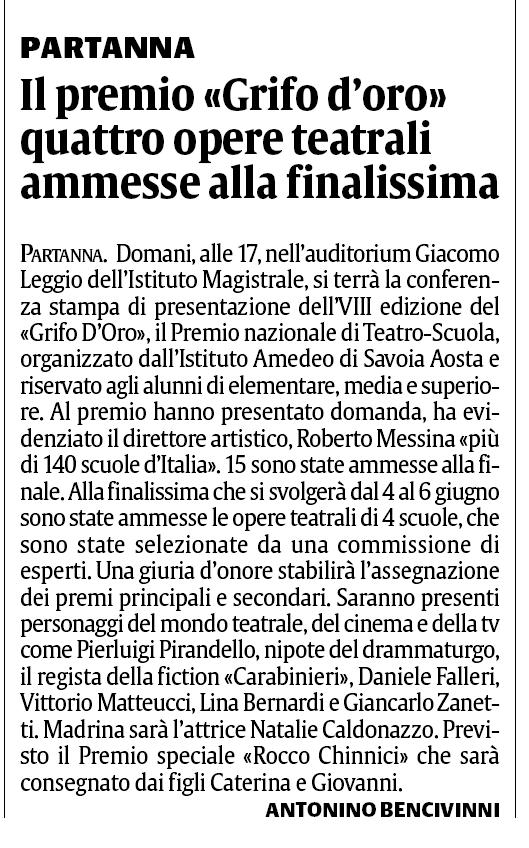 PARTANNA

Il premio «Grifo d'oro» quattro opere teatrali ammesse alla finalissima

PARTANNA. Domani, alle 17, nell'auditorium Giacomo Leggio dell'Istituto Magistrale, si terrà la conferenza stampa di presentazione dell'VIII edizione del «Grifo D'Oro», il Premio nazionale di Teatro-Scuola, organizzato dall'Istituto Amedeo di Savoia Aosta e riservato agli alunni di elementare, media e superiore. Al premio hanno presentato domanda, ha evidenziato il direttore artistico, Roberto Messina «più di 140 scuole d'Italia». 15 sono state ammesse alla finale. Alla finalissima che si svolgerà dal 4 al 6 giugno sono state ammesse le opere teatrali di 4 scuole, che sono state selezionate da una commissione di esperti. Una giuria d'onore stabilirà l'assegnazione dei premi principali e secondari. Saranno presenti personaggi del mondo teatrale, del cinema e della tv come Pierluigi Pirandello, nipote del drammaturgo, il regista della fiction «Carabinieri», Daniele Falleri, Vittorio Matteucci, Lina Bernardi e Giancarlo Zanetti. Madrina sarà l'attrice Natalie Caldonazzo. Previsto il Premio speciale «Rocco Chinnici» che sarà consegnato dai figli Caterina e Giovanni.

ANTONINO BENCIVINNI